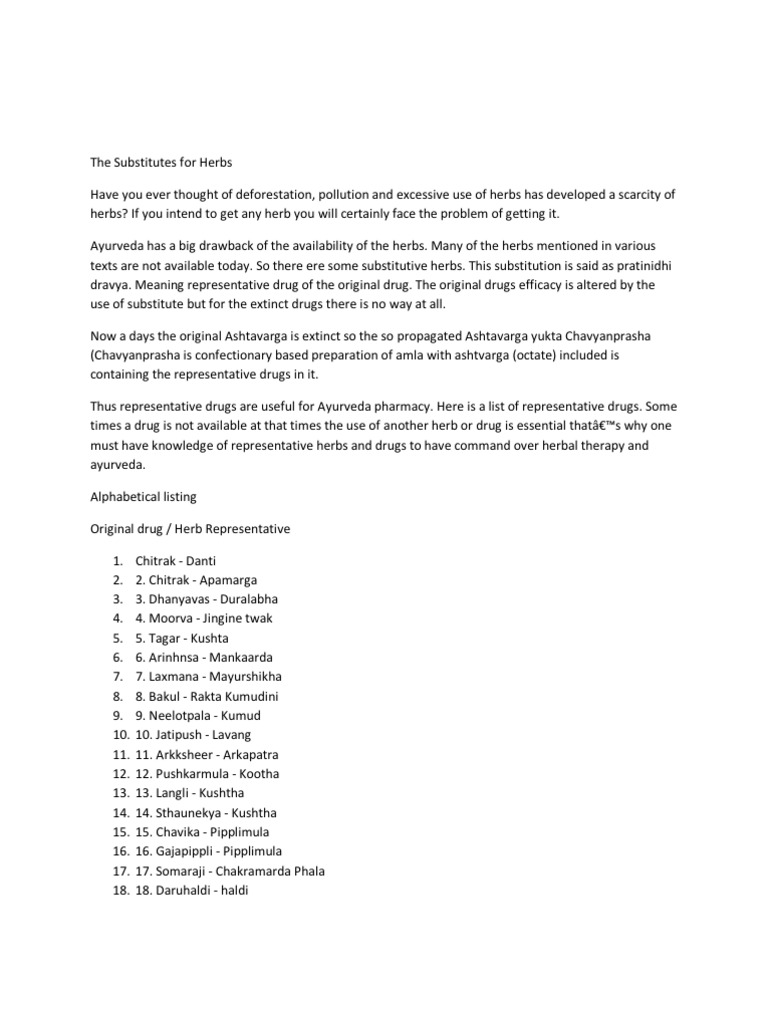 The Substitutes for Herbs

Have you ever thought of deforestation, pollution and excessive use of herbs has developed a scarcity of herbs? If you intend to get any herb you will certainly face the problem of getting it.

Ayurveda has a big drawback of the availability of the herbs. Many of the herbs mentioned in various texts are not available today. So there ere some substitutive herbs. This substitution is said as pratinidhi dravya. Meaning representative drug of the original drug. The original drugs efficacy is altered by the use of substitute but for the extinct drugs there is no way at all.

Now a days the original Ashtavarga is extinct so the so propagated Ashtavarga yukta Chavyanprasha (Chavyanprasha is confectionary based preparation of amla with ashtvarga (octate) included is containing the representative drugs in it.

Thus representative drugs are useful for Ayurveda pharmacy. Here is a list of representative drugs. Some times a drug is not available at that times the use of another herb or drug is essential thatâ€™s why one must have knowledge of representative herbs and drugs to have command over herbal therapy and ayurveda.

Alphabetical listing

Original drug / Herb Representative

1. Chitrak - Danti
2. 2. Chitrak - Apamarga
3. 3. Dhanyavas - Duralabha
4. 4. Moorva - Jingine twak
5. 5. Tagar - Kushta
6. 6. Arinhnsa - Mankaarda
7. 7. Laxmana - Mayurshikha
8. 8. Bakul - Rakta Kumudini
9. 9. Neelotpala - Kumud
10. 10. Jatipush - Lavang
11. 11. Arkksheer - Arkapatra
12. 12. Pushkarmula - Kootha
13. 13. Langli - Kushtha
14. 14. Sthaunekya - Kushtha
15. 15. Chavika - Pipplimula
16. 16. Gajapippli - Pipplimula
17. 17. Somaraji - Chakramarda Phala
18. 18. Daruhaldi - haldi